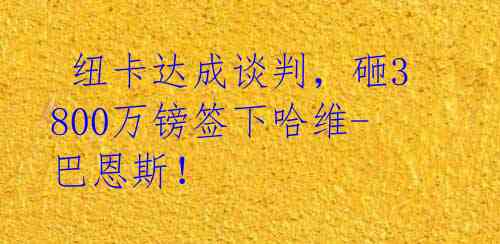 纽卡达成谈判，砸3800万镑签下哈维-巴恩斯！